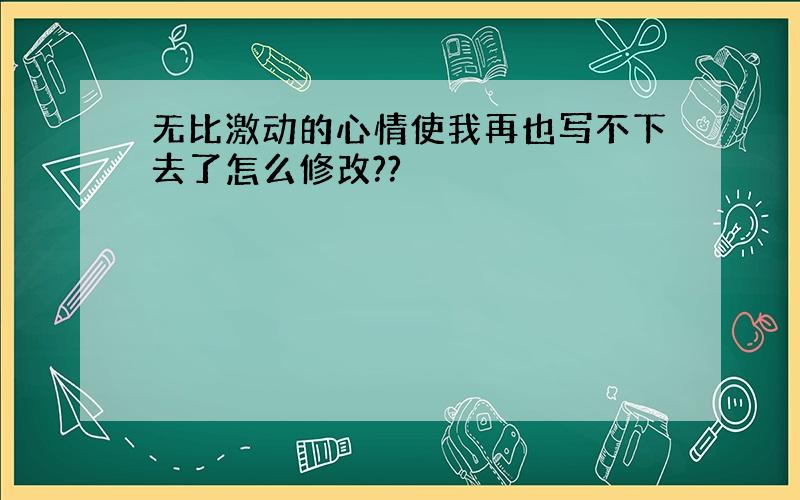 无比激动的心情使我再也写不下去了怎么修改??